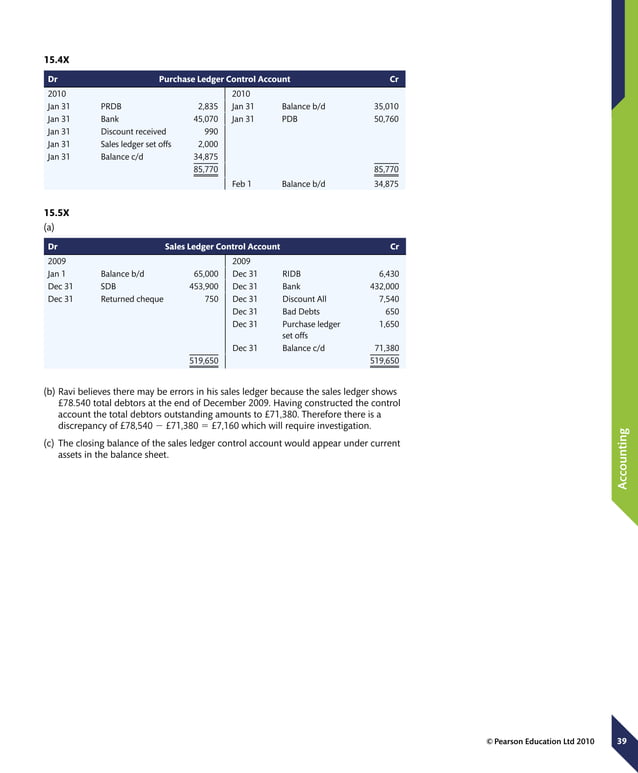 15.4X

| Dr | | Purchase Ledger Control Account | | | Cr |
|---|---|---|---|---|---|
| 2010 | | | 2010 | | |
| Jan 31 | PRDB | 2,835 | Jan 31 | Balance b/d | 35,010 |
| Jan 31 | Bank | 45,070 | Jan 31 | PDB | 50,760 |
| Jan 31 | Discount received | 990 | | | |
| Jan 31 | Sales ledger set offs | 2,000 | | | |
| Jan 31 | Balance c/d | 34,875 | | | |
| | | 85,770 | | | 85,770 |
| | | | Feb 1 | Balance b/d | 34,875 |

15.5X

(a)

| Dr | | Sales Ledger Control Account | | | Cr |
|---|---|---|---|---|---|
| 2009 | | | 2009 | | |
| Jan 1 | Balance b/d | 65,000 | Dec 31 | RIDB | 6,430 |
| Dec 31 | SDB | 453,900 | Dec 31 | Bank | 432,000 |
| Dec 31 | Returned cheque | 750 | Dec 31 | Discount All | 7,540 |
| | | | Dec 31 | Bad Debts | 650 |
| | | | Dec 31 | Purchase ledger set offs | 1,650 |
| | | | Dec 31 | Balance c/d | 71,380 |
| | | 519,650 | | | 519,650 |

(b) Ravi believes there may be errors in his sales ledger because the sales ledger shows £78.540 total debtors at the end of December 2009. Having constructed the control account the total debtors outstanding amounts to £71,380. Therefore there is a discrepancy of £78,540 − £71,380 = £7,160 which will require investigation.

(c) The closing balance of the sales ledger control account would appear under current assets in the balance sheet.

Accounting

© Pearson Education Ltd 2010 39